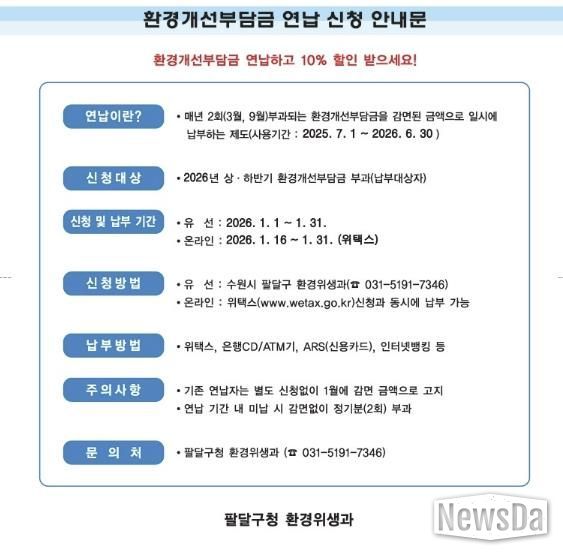 환경개선부담금 연납 신청 안내문

환경개선부담금 연납하고 10% 할인 받으세요!

연납이란?

• 매년 2회(3월, 9월)부과되는 환경개선부담금을 감면된 금액으로 일시에 납부하는 제도(사용기간 : 2025. 7. 1 ~ 2026. 6. 30 )

신청대상

• 2026년 상 · 하반기 환경개선부담금 부과(납부대상자)

신청 및 납부 기간

• 유 선 : 2026. 1. 1 ~ 1. 31.
• 온라인 : 2026. 1. 16 ~ 1. 31. (위택스)

신청방법

• 유 선 : 수원시 팔달구 환경위생과(☎ 031-5191-7346)
• 온라인 : 위택스(www.wetax.go.kr)신청과 동시에 납부 가능

납부방법

• 위택스, 은행CD/ATM기, ARS(신용카드), 인터넷뱅킹 등

주의사항

• 기존 연납자는 별도 신청없이 1월에 감면 금액으로 고지
• 연납 기간 내 미납 시 감면없이 정기분(2회) 부과

문 의 처

• 팔달구청 환경위생과 (☎ 031-5191-7346)

팔달구청 환경위생과

NewsDa